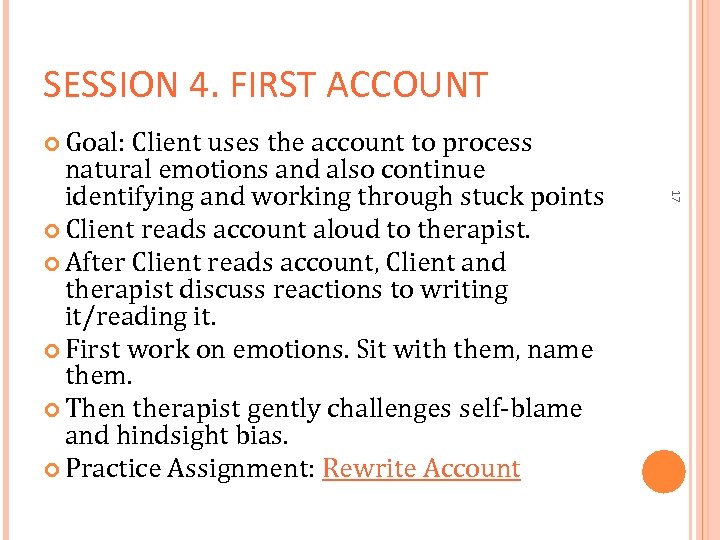 SESSION 4. FIRST ACCOUNT

Goal: Client uses the account to process natural emotions and also continue identifying and working through stuck points

Client reads account aloud to therapist.

After Client reads account, Client and therapist discuss reactions to writing it/reading it.

First work on emotions. Sit with them, name them.

Then therapist gently challenges self-blame and hindsight bias.

Practice Assignment: Rewrite Account

17